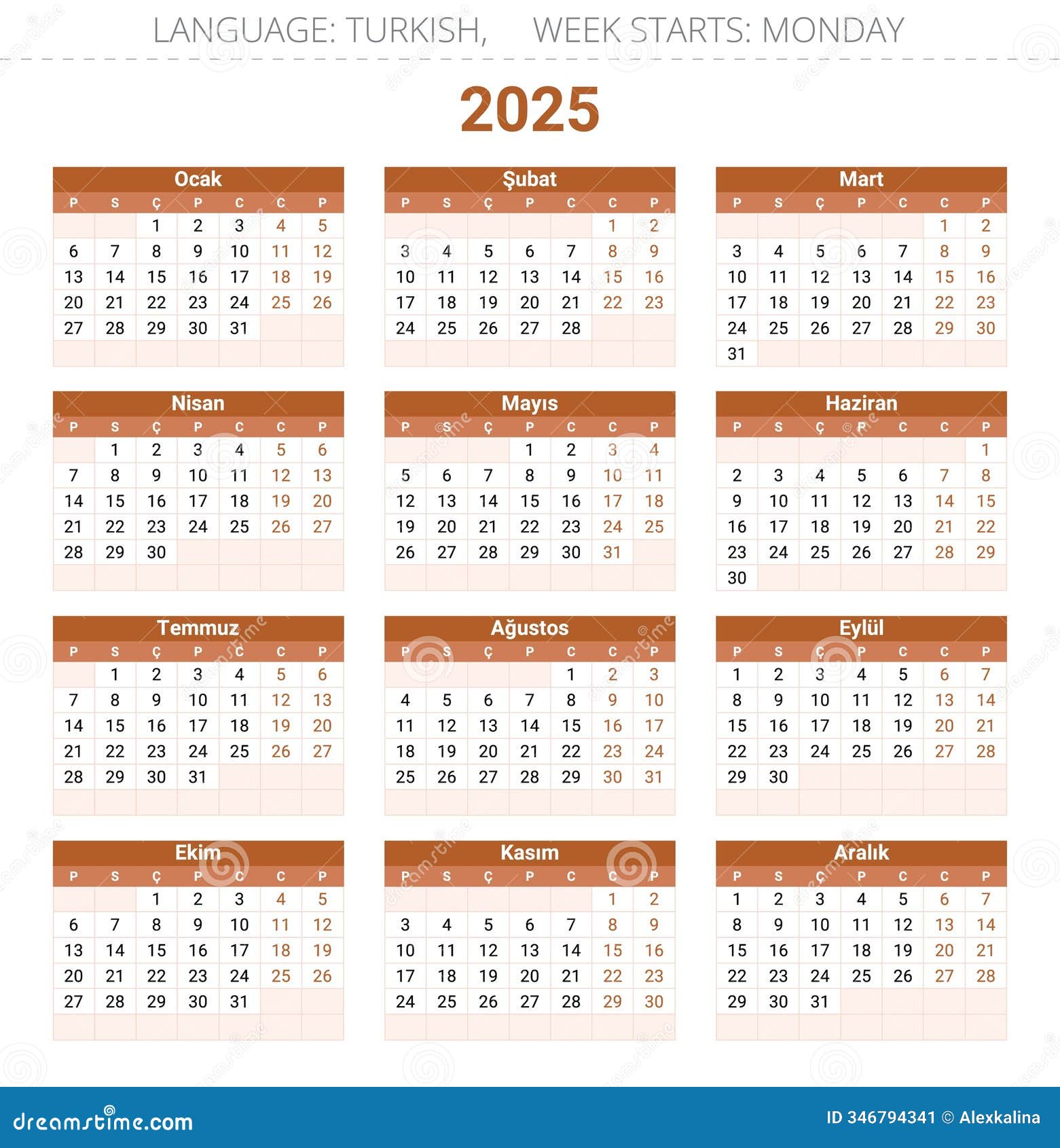 LANGUAGE: TURKISH, WEEK STARTS: MONDAY

2025

Ocak

| P | S | Ç | P | C | C | P |
|---|---|---|---|---|---|---|
| | | 1 | 2 | 3 | 4 | 5 |
| 6 | 7 | 8 | 9 | 10 | 11 | 12 |
| 13 | 14 | 15 | 16 | 17 | 18 | 19 |
| 20 | 21 | 22 | 23 | 24 | 25 | 26 |
| 27 | 28 | 29 | 30 | 31 | | |

Şubat

| P | S | Ç | P | C | C | P |
|---|---|---|---|---|---|---|
| | | | | | 1 | 2 |
| 3 | 4 | 5 | 6 | 7 | 8 | 9 |
| 10 | 11 | 12 | 13 | 14 | 15 | 16 |
| 17 | 18 | 19 | 20 | 21 | 22 | 23 |
| 24 | 25 | 26 | 27 | 28 | | |

Mart

| P | S | Ç | P | C | C | P |
|---|---|---|---|---|---|---|
| | | | | | 1 | 2 |
| 3 | 4 | 5 | 6 | 7 | 8 | 9 |
| 10 | 11 | 12 | 13 | 14 | 15 | 16 |
| 17 | 18 | 19 | 20 | 21 | 22 | 23 |
| 24 | 25 | 26 | 27 | 28 | 29 | 30 |
| 31 | | | | | | |

Nisan

| P | S | Ç | P | C | C | P |
|---|---|---|---|---|---|---|
| | 1 | 2 | 3 | 4 | 5 | 6 |
| 7 | 8 | 9 | 10 | 11 | 12 | 13 |
| 14 | 15 | 16 | 17 | 18 | 19 | 20 |
| 21 | 22 | 23 | 24 | 25 | 26 | 27 |
| 28 | 29 | 30 | | | | |

Mayıs

| P | S | Ç | P | C | C | P |
|---|---|---|---|---|---|---|
| | | | 1 | 2 | 3 | 4 |
| 5 | 6 | 7 | 8 | 9 | 10 | 11 |
| 12 | 13 | 14 | 15 | 16 | 17 | 18 |
| 19 | 20 | 21 | 22 | 23 | 24 | 25 |
| 26 | 27 | 28 | 29 | 30 | 31 | |

Haziran

| P | S | Ç | P | C | C | P |
|---|---|---|---|---|---|---|
| | | | | | | 1 |
| 2 | 3 | 4 | 5 | 6 | 7 | 8 |
| 9 | 10 | 11 | 12 | 13 | 14 | 15 |
| 16 | 17 | 18 | 19 | 20 | 21 | 22 |
| 23 | 24 | 25 | 26 | 27 | 28 | 29 |
| 30 | | | | | | |

Temmuz

| P | S | Ç | P | C | C | P |
|---|---|---|---|---|---|---|
| | 1 | 2 | 3 | 4 | 5 | 6 |
| 7 | 8 | 9 | 10 | 11 | 12 | 13 |
| 14 | 15 | 16 | 17 | 18 | 19 | 20 |
| 21 | 22 | 23 | 24 | 25 | 26 | 27 |
| 28 | 29 | 30 | 31 | | | |

Ağustos

| P | S | Ç | P | C | C | P |
|---|---|---|---|---|---|---|
| | | | | 1 | 2 | 3 |
| 4 | 5 | 6 | 7 | 8 | 9 | 10 |
| 11 | 12 | 13 | 14 | 15 | 16 | 17 |
| 18 | 19 | 20 | 21 | 22 | 23 | 24 |
| 25 | 26 | 27 | 28 | 29 | 30 | 31 |

Eylül

| P | S | Ç | P | C | C | P |
|---|---|---|---|---|---|---|
| 1 | 2 | 3 | 4 | 5 | 6 | 7 |
| 8 | 9 | 10 | 11 | 12 | 13 | 14 |
| 15 | 16 | 17 | 18 | 19 | 20 | 21 |
| 22 | 23 | 24 | 25 | 26 | 27 | 28 |
| 29 | 30 | | | | | |

Ekim

| P | S | Ç | P | C | C | P |
|---|---|---|---|---|---|---|
| | | 1 | 2 | 3 | 4 | 5 |
| 6 | 7 | 8 | 9 | 10 | 11 | 12 |
| 13 | 14 | 15 | 16 | 17 | 18 | 19 |
| 20 | 21 | 22 | 23 | 24 | 25 | 26 |
| 27 | 28 | 29 | 30 | 31 | | |

Kasım

| P | S | Ç | P | C | C | P |
|---|---|---|---|---|---|---|
| | | | | | 1 | 2 |
| 3 | 4 | 5 | 6 | 7 | 8 | 9 |
| 10 | 11 | 12 | 13 | 14 | 15 | 16 |
| 17 | 18 | 19 | 20 | 21 | 22 | 23 |
| 24 | 25 | 26 | 27 | 28 | 29 | 30 |

Aralık

| P | S | Ç | P | C | C | P |
|---|---|---|---|---|---|---|
| 1 | 2 | 3 | 4 | 5 | 6 | 7 |
| 8 | 9 | 10 | 11 | 12 | 13 | 14 |
| 15 | 16 | 17 | 18 | 19 | 20 | 21 |
| 22 | 23 | 24 | 25 | 26 | 27 | 28 |
| 29 | 30 | 31 | | | | |

dreamstime.com

ID 346794341 © Alexkalina